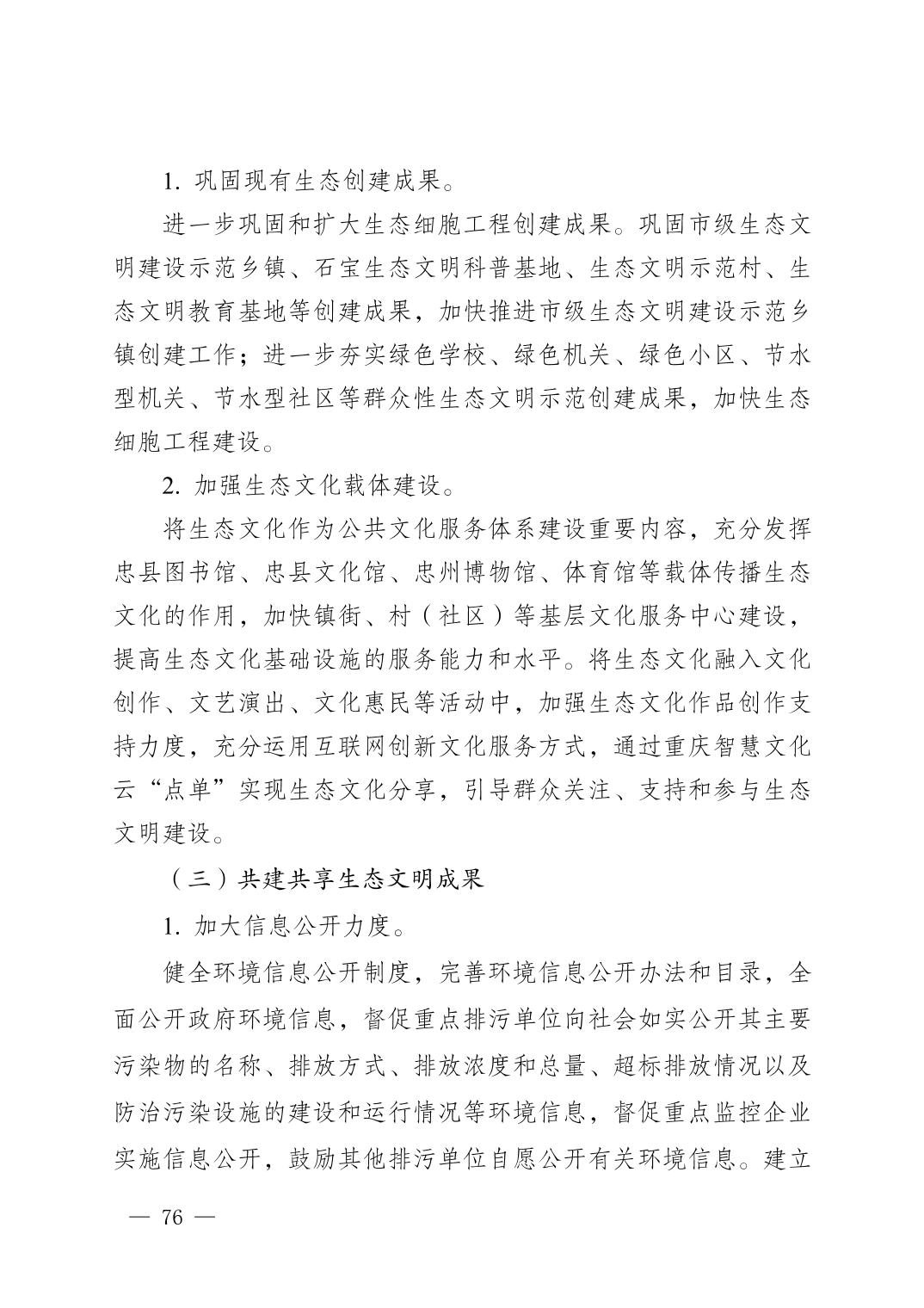 1. 巩固现有生态创建成果。

进一步巩固和扩大生态细胞工程创建成果。巩固市级生态文明建设示范乡镇、石宝生态文明科普基地、生态文明示范村、生态文明教育基地等创建成果，加快推进市级生态文明建设示范乡镇创建工作；进一步夯实绿色学校、绿色机关、绿色小区、节水型机关、节水型社区等群众性生态文明示范创建成果，加快生态细胞工程建设。

2. 加强生态文化载体建设。

将生态文化作为公共文化服务体系建设重要内容，充分发挥忠县图书馆、忠县文化馆、忠州博物馆、体育馆等载体传播生态文化的作用，加快镇街、村（社区）等基层文化服务中心建设，提高生态文化基础设施的服务能力和水平。将生态文化融入文化创作、文艺演出、文化惠民等活动中，加强生态文化作品创作支持力度，充分运用互联网创新文化服务方式，通过重庆智慧文化云“点单”实现生态文化分享，引导群众关注、支持和参与生态文明建设。

（三）共建共享生态文明成果

1. 加大信息公开力度。

健全环境信息公开制度，完善环境信息公开办法和目录，全面公开政府环境信息，督促重点排污单位向社会如实公开其主要污染物的名称、排放方式、排放浓度和总量、超标排放情况以及防治污染设施的建设和运行情况等环境信息，督促重点监控企业实施信息公开，鼓励其他排污单位自愿公开有关环境信息。建立

— 76 —